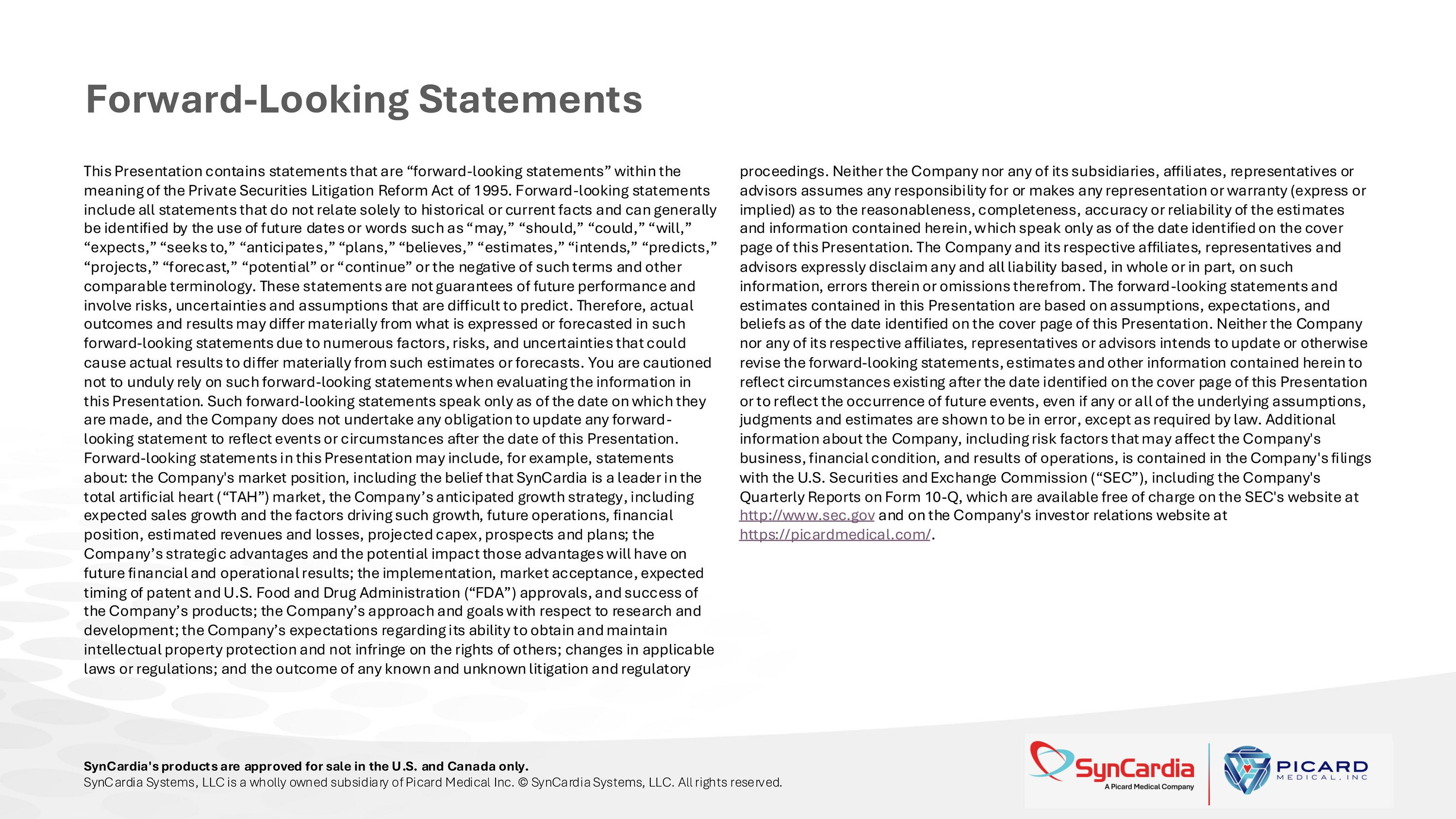 Forward-Looking Statements

This Presentation contains statements that are “forward-looking statements” within the meaning of the Private Securities Litigation Reform Act of 1995. Forward-looking statements include all statements that do not relate solely to historical or current facts and can generally be identified by the use of future dates or words such as “may,” “should,” “could,” “will,” “expects,” “seeks to,” “anticipates,” “plans,” “believes,” “estimates,” “intends,” “predicts,” “projects,” “forecast,” “potential” or “continue” or the negative of such terms and other comparable terminology. These statements are not guarantees of future performance and involve risks, uncertainties and assumptions that are difficult to predict. Therefore, actual outcomes and results may differ materially from what is expressed or forecasted in such forward-looking statements due to numerous factors, risks, and uncertainties that could cause actual results to differ materially from such estimates or forecasts. You are cautioned not to unduly rely on such forward-looking statements when evaluating the information in this Presentation. Such forward-looking statements speak only as of the date on which they are made, and the Company does not undertake any obligation to update any forward-looking statement to reflect events or circumstances after the date of this Presentation. Forward-looking statements in this Presentation may include, for example, statements about: the Company's market position, including the belief that SynCardia is a leader in the total artificial heart (“TAH”) market, the Company’s anticipated growth strategy, including expected sales growth and the factors driving such growth, future operations, financial position, estimated revenues and losses, projected capex, prospects and plans; the Company’s strategic advantages and the potential impact those advantages will have on future financial and operational results; the implementation, market acceptance, expected timing of patent and U.S. Food and Drug Administration (“FDA”) approvals, and success of the Company’s products; the Company’s approach and goals with respect to research and development; the Company’s expectations regarding its ability to obtain and maintain intellectual property protection and not infringe on the rights of others; changes in applicable laws or regulations; and the outcome of any known and unknown litigation and regulatory proceedings. Neither the Company nor any of its subsidiaries, affiliates, representatives or advisors assumes any responsibility for or makes any representation or warranty (express or implied) as to the reasonableness, completeness, accuracy or reliability of the estimates and information contained herein, which speak only as of the date identified on the cover page of this Presentation. The Company and its respective affiliates, representatives and advisors expressly disclaim any and all liability based, in whole or in part, on such information, errors therein or omissions therefrom. The forward-looking statements and estimates contained in this Presentation are based on assumptions, expectations, and beliefs as of the date identified on the cover page of this Presentation. Neither the Company nor any of its respective affiliates, representatives or advisors intends to update or otherwise revise the forward-looking statements, estimates and other information contained herein to reflect circumstances existing after the date identified on the cover page of this Presentation or to reflect the occurrence of future events, even if any or all of the underlying assumptions, judgments and estimates are shown to be in error, except as required by law. Additional information about the Company, including risk factors that may affect the Company's business, financial condition, and results of operations, is contained in the Company's filings with the U.S. Securities and Exchange Commission (“SEC”), including the Company's Quarterly Reports on Form 10-Q, which are available free of charge on the SEC's website at http://www.sec.gov and on the Company's investor relations website at https://picardmedical.com/.

SynCardia's products are approved for sale in the U.S. and Canada only.
SynCardia Systems, LLC is a wholly owned subsidiary of Picard Medical Inc. © SynCardia Systems, LLC. All rights reserved.

SynCardia
A Picard Medical Company
PICARD
MEDICAL, INC